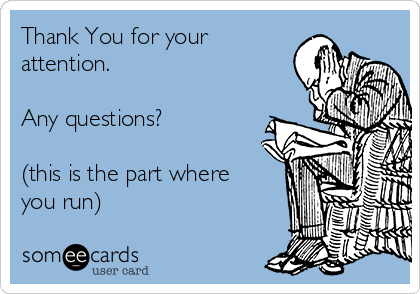 Thank You for your attention.

Any questions?

(this is the part where you run)

someecards
user card